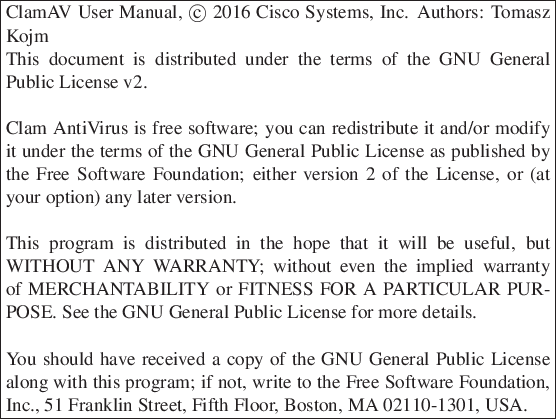 ClamAV User Manual, © 2016 Cisco Systems, Inc. Authors: Tomasz Kojm
This document is distributed under the terms of the GNU General Public License v2.

Clam AntiVirus is free software; you can redistribute it and/or modify it under the terms of the GNU General Public License as published by the Free Software Foundation; either version 2 of the License, or (at your option) any later version.

This program is distributed in the hope that it will be useful, but WITHOUT ANY WARRANTY; without even the implied warranty of MERCHANTABILITY or FITNESS FOR A PARTICULAR PURPOSE. See the GNU General Public License for more details.

You should have received a copy of the GNU General Public License along with this program; if not, write to the Free Software Foundation, Inc., 51 Franklin Street, Fifth Floor, Boston, MA 02110-1301, USA.